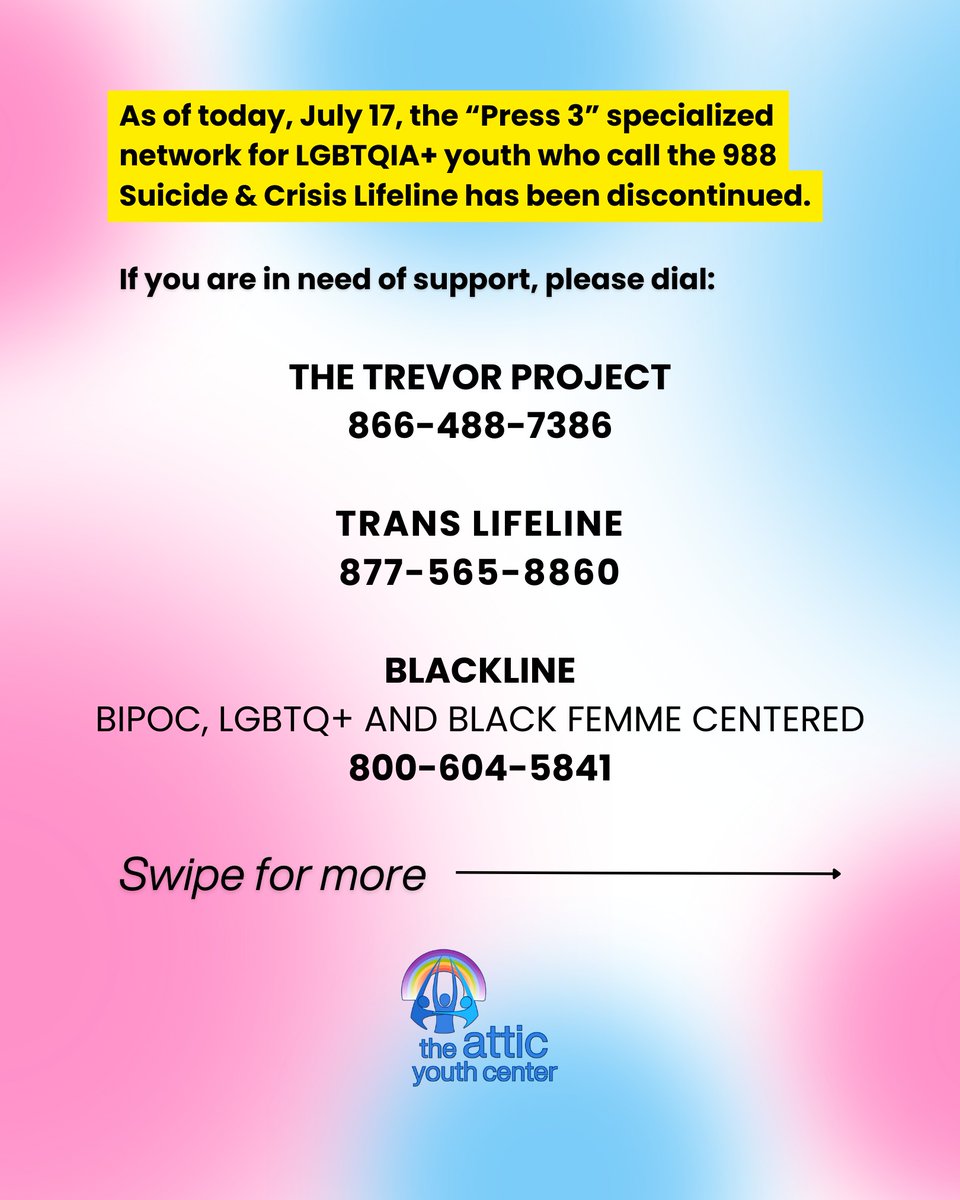 As of today, July 17, the “Press 3” specialized network for LGBTQIA+ youth who call the 988 Suicide & Crisis Lifeline has been discontinued.

If you are in need of support, please dial:

THE TREVOR PROJECT
866-488-7386

TRANS LIFELINE
877-565-8860

BLACKLINE
BIPOC, LGBTQ+ AND BLACK FEMME CENTERED
800-604-5841

Swipe for more

the attic
youth center